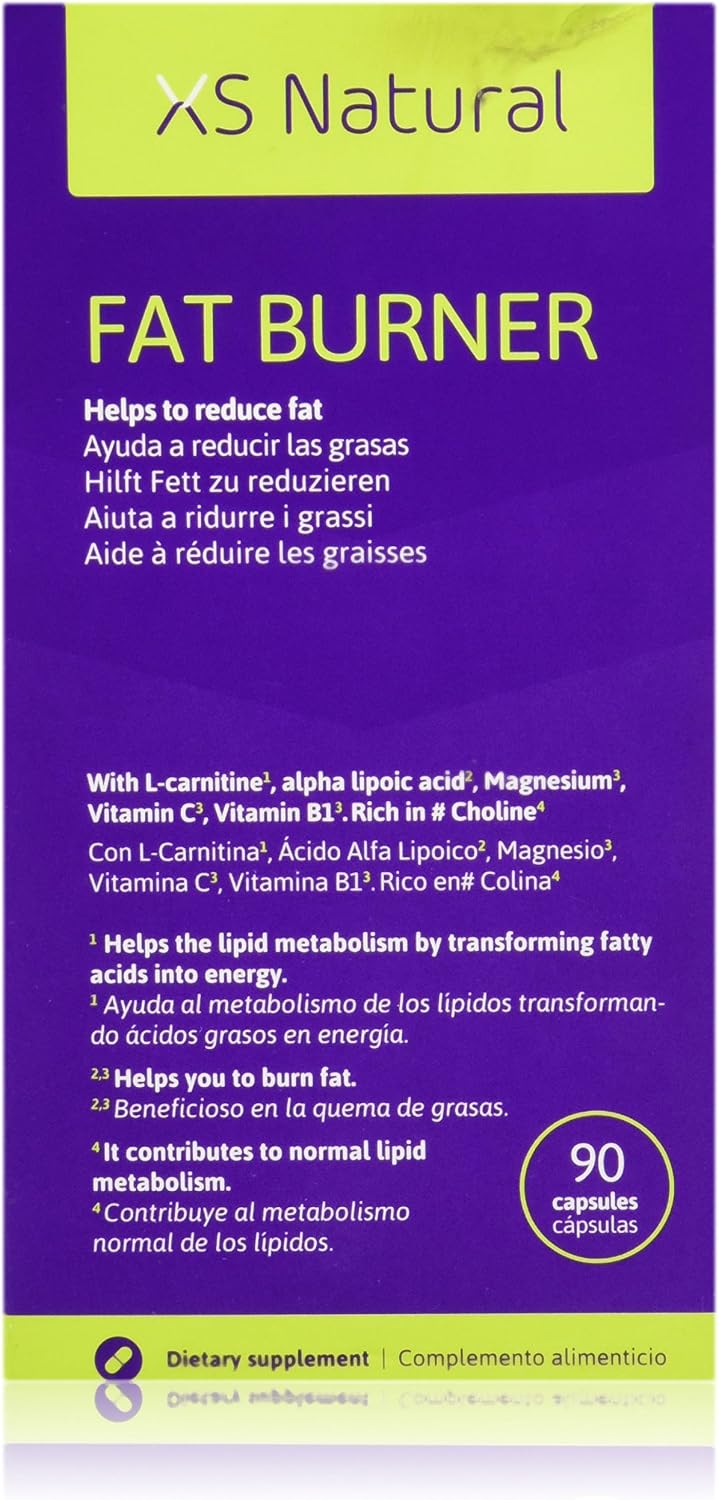 XS Natural

FAT BURNER

Helps to reduce fat
Ayuda a reducir las grasas
Hilft Fett zu reduzieren
Aiuta a ridurre i grassi
Aide à réduire les graisses

With L-carnitine$^1$, alpha lipoic acid$^2$, Magnesium$^3$, Vitamin C$^3$, Vitamin B1$^3$. Rich in # Choline$^4$

Con L-Carnitina$^1$, Ácido Alfa Lipoico$^2$, Magnesio$^3$, Vitamina C$^3$, Vitamina B1$^3$. Rico en# Colina$^4$

$^1$ Helps the lipid metabolism by transforming fatty acids into energy.
$^1$ Ayuda al metabolismo de los lípidos transformando ácidos grasos en energía.

$^{2,3}$ Helps you to burn fat.
$^{2,3}$ Beneficioso en la quema de grasas.

$^4$ It contributes to normal lipid metabolism.
$^4$ Contribuye al metabolismo normal de los lípidos.

90 capsules cápsulas

Dietary supplement | Complemento alimenticio